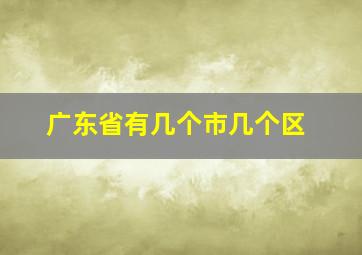 广东省有几个市几个区